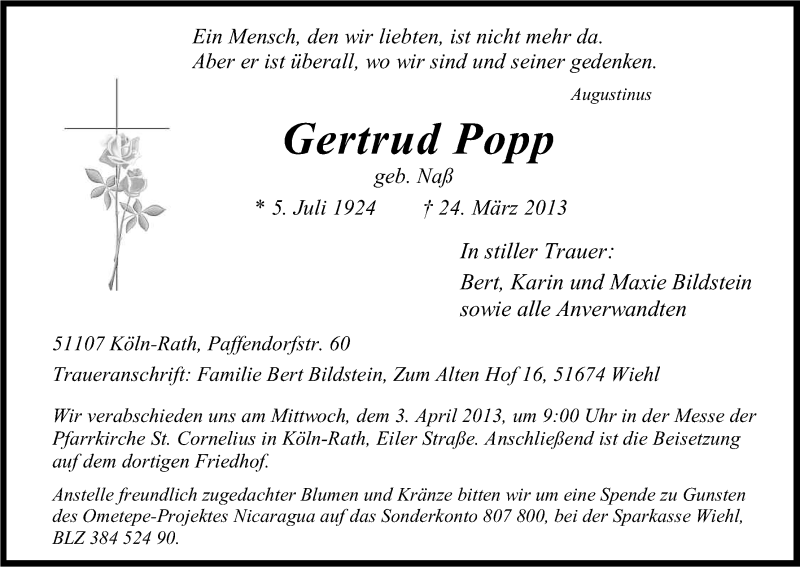 Ein Mensch, den wir liebten, ist nicht mehr da.
Aber er ist überall, wo wir sind und seiner gedenken.

Augustinus

Gertrud Popp

geb. Naß

* 5. Juli 1924 † 24. März 2013

In stiller Trauer:
Bert, Karin und Maxie Bildstein
sowie alle Anverwandten

51107 Köln-Rath, Paffendorfstr. 60

Traueranschrift: Familie Bert Bildstein, Zum Alten Hof 16, 51674 Wiehl

Wir verabschieden uns am Mittwoch, dem 3. April 2013, um 9:00 Uhr in der Messe der Pfarrkirche St. Cornelius in Köln-Rath, Eiler Straße. Anschließend ist die Beisetzung auf dem dortigen Friedhof.

Anstelle freundlich zugedachter Blumen und Kränze bitten wir um eine Spende zu Gunsten des Ometepe-Projektes Nicaragua auf das Sonderkonto 807 800, bei der Sparkasse Wiehl, BLZ 384 524 90.